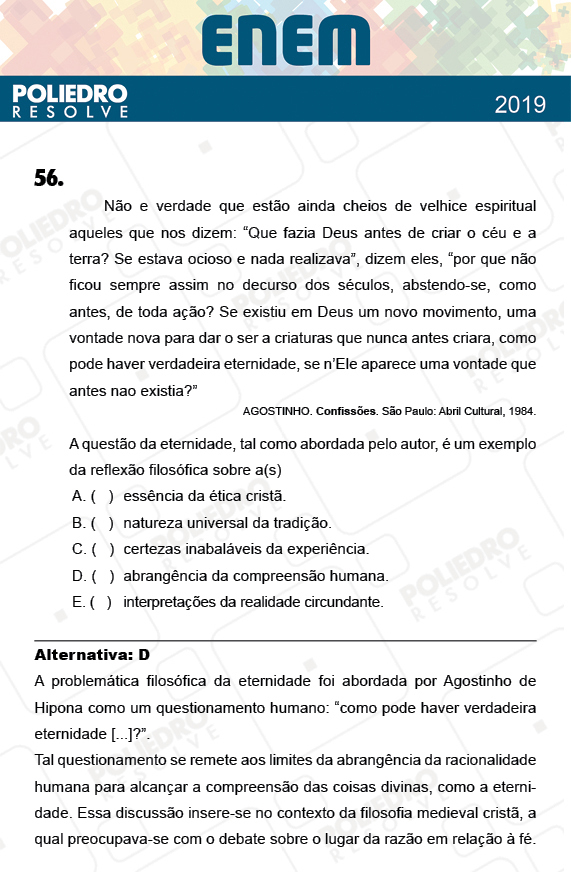 ENEM

POLIEDRO RESOLVE

2019

56.

Não e verdade que estão ainda cheios de velhice espiritual aqueles que nos dizem: “Que fazia Deus antes de criar o céu e a terra? Se estava ocioso e nada realizava”, dizem eles, “por que não ficou sempre assim no decurso dos séculos, abstendo-se, como antes, de toda ação? Se existiu em Deus um novo movimento, uma vontade nova para dar o ser a criaturas que nunca antes criara, como pode haver verdadeira eternidade, se n’Ele aparece uma vontade que antes nao existia?”

AGOSTINHO. Confissões. São Paulo: Abril Cultural, 1984.

A questão da eternidade, tal como abordada pelo autor, é um exemplo da reflexão filosófica sobre a(s)

A. ( ) essência da ética cristã.

B. ( ) natureza universal da tradição.

C. ( ) certezas inabaláveis da experiência.

D. ( ) abrangência da compreensão humana.

E. ( ) interpretações da realidade circundante.

Alternativa: D

A problemática filosófica da eternidade foi abordada por Agostinho de Hipona como um questionamento humano: “como pode haver verdadeira eternidade [...]?”.

Tal questionamento se remete aos limites da abrangência da racionalidade humana para alcançar a compreensão das coisas divinas, como a eternidade. Essa discussão insere-se no contexto da filosofia medieval cristã, a qual preocupava-se com o debate sobre o lugar da razão em relação à fé.